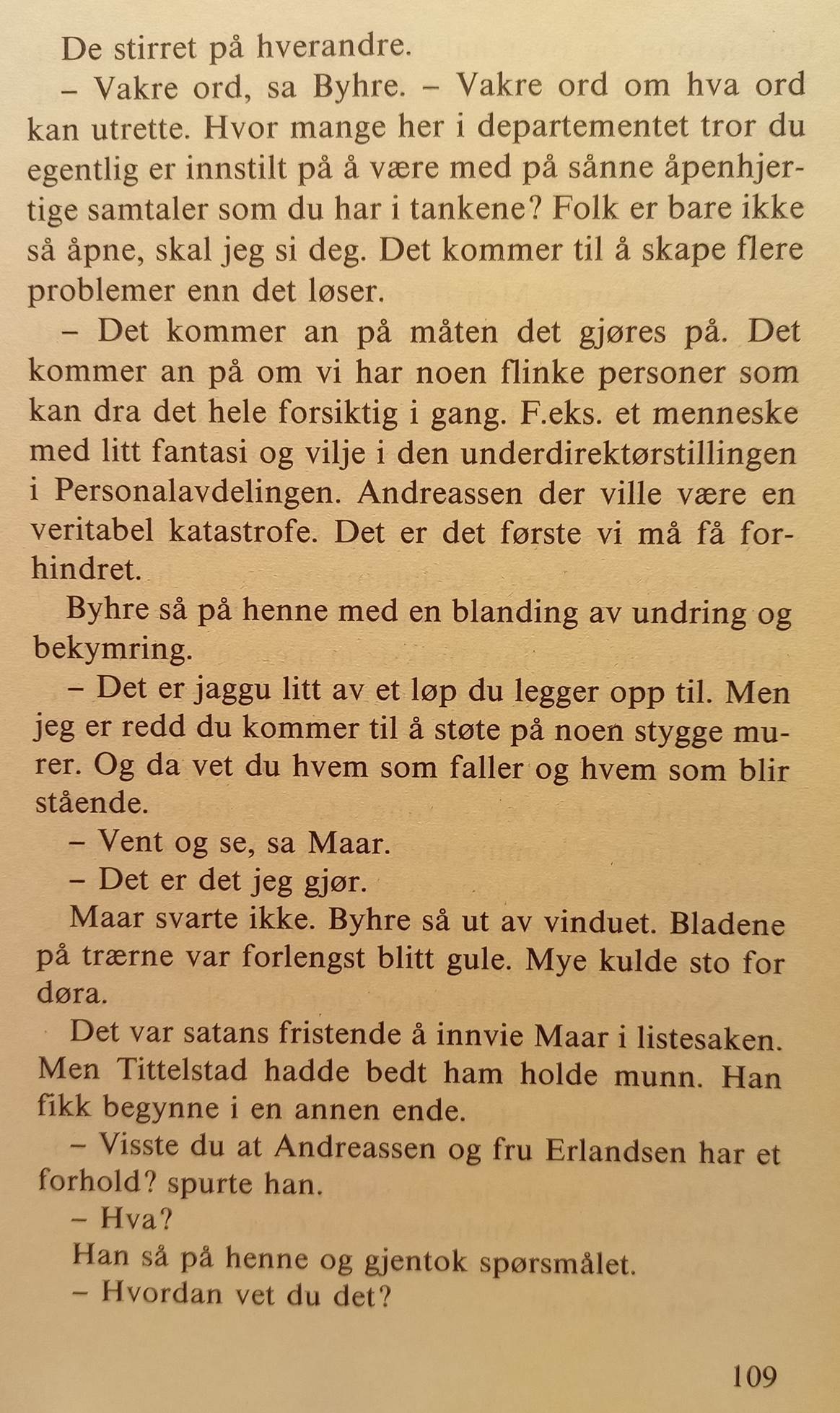 De stirret på hverandre.

– Vakre ord, sa Byhre. – Vakre ord om hva ord kan utrette. Hvor mange her i departementet tror du egentlig er innstilt på å være med på sånne åpenhjertige samtaler som du har i tankene? Folk er bare ikke så åpne, skal jeg si deg. Det kommer til å skape flere problemer enn det løser.

– Det kommer an på måten det gjøres på. Det kommer an på om vi har noen flinke personer som kan dra det hele forsiktig i gang. F.eks. et menneske med litt fantasi og vilje i den underdirektørstillingen i Personalavdelingen. Andreassen der ville være en veritabel katastrofe. Det er det første vi må få forhindret.

Byhre så på henne med en blanding av undring og bekymring.

– Det er jaggu litt av et løp du legger opp til. Men jeg er redd du kommer til å støte på noen stygge murer. Og da vet du hvem som faller og hvem som blir stående.

– Vent og se, sa Maar.

– Det er det jeg gjør.

Maar svarte ikke. Byhre så ut av vinduet. Bladene på trærne var forlengst blitt gule. Mye kulde sto for døra.

Det var satans fristende å innvie Maar i listesaken. Men Tittelstad hadde bedt ham holde munn. Han fikk begynne i en annen ende.

– Visste du at Andreassen og fru Erlandsen har et forhold? spurte han.

– Hva?

Han så på henne og gjentok spørsmålet.

– Hvordan vet du det?

109